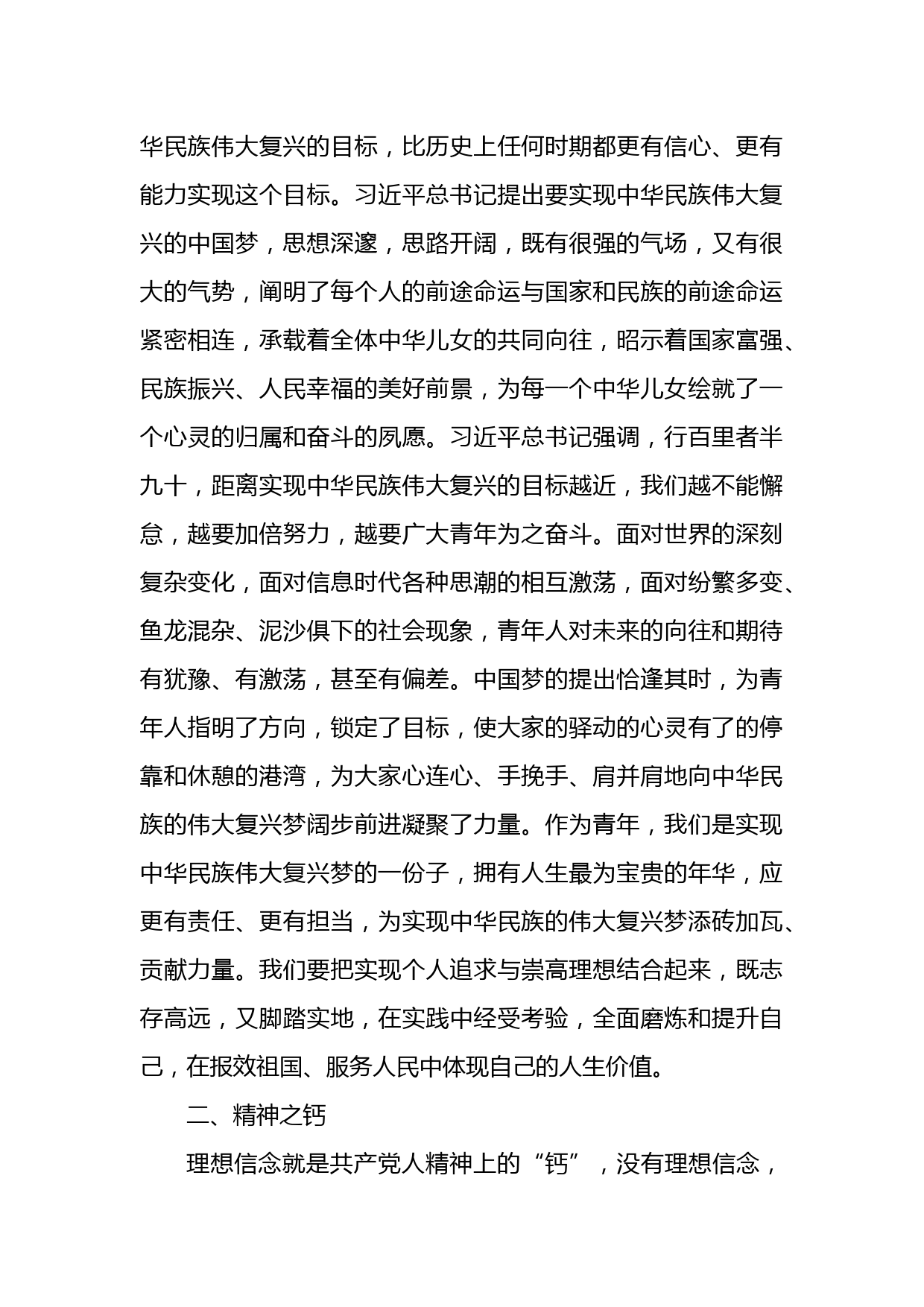 华民族伟大复兴的目标，比历史上任何时期都更有信心、更有能力实现这个目标。习近平总书记提出要实现中华民族伟大复兴的中国梦，思想深邃，思路开阔，既有很强的气场，又有很大的气势，阐明了每个人的前途命运与国家和民族的前途命运紧密相连，承载着全体中华儿女的共同向往，昭示着国家富强、民族振兴、人民幸福的美好前景，为每一个中华儿女绘就了一个心灵的归属和奋斗的夙愿。习近平总书记强调，行百里者半九十，距离实现中华民族伟大复兴的目标越近，我们越不能懈怠，越要加倍努力，越要广大青年为之奋斗。面对世界的深刻复杂变化，面对信息时代各种思潮的相互激荡，面对纷繁多变、鱼龙混杂、泥沙俱下的社会现象，青年人对未来的向往和期待有犹豫、有激荡，甚至有偏差。中国梦的提出恰逢其时，为青年人指明了方向，锁定了目标，使大家的驿动的心灵有了的停靠和休憩的港湾，为大家心连心、手挽手、肩并肩地向中华民族的伟大复兴梦阔步前进凝聚了力量。作为青年，我们是实现中华民族伟大复兴梦的一份子，拥有人生最为宝贵的年华，应更有责任、更有担当，为实现中华民族的伟大复兴梦添砖加瓦、贡献力量。我们要把实现个人追求与崇高理想结合起来，既志存高远，又脚踏实地，在实践中经受考验，全面磨炼和提升自己，在报效祖国、服务人民中体现自己的人生价值。

二、精神之钙

理想信念就是共产党人精神上的“钙”，没有理想信念，